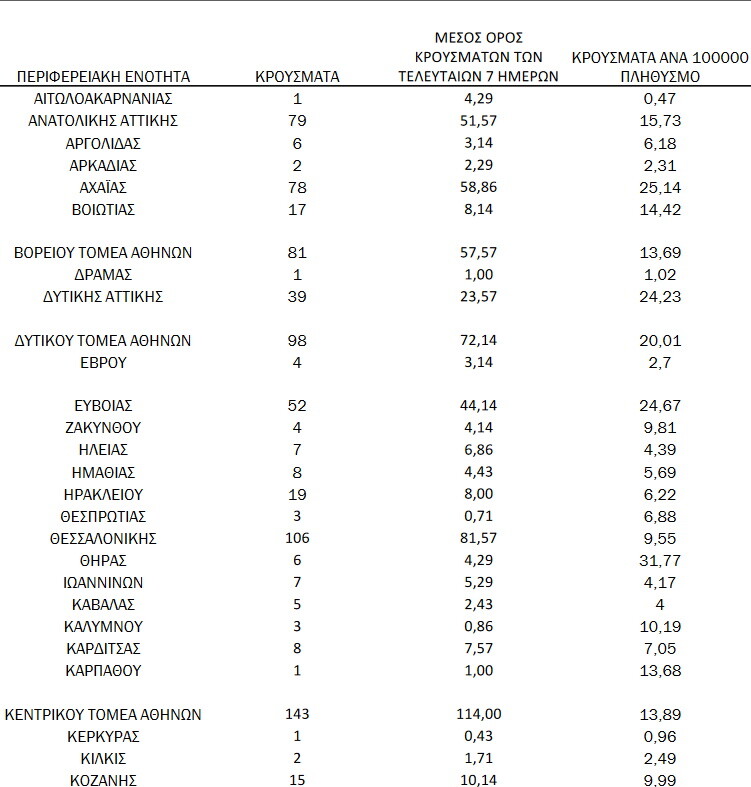 | ΠΕΡΙΦΕΡΕΙΑΚΗ ΕΝΟΤΗΤΑ | ΚΡΟΥΣΜΑΤΑ | ΜΕΣΟΣ ΟΡΟΣ ΚΡΟΥΣΜΑΤΩΝ ΤΩΝ ΤΕΛΕΥΤΑΙΩΝ 7 ΗΜΕΡΩΝ | ΚΡΟΥΣΜΑΤΑ ΑΝΑ 100000 ΠΛΗΘΥΣΜΟ |
|---|---|---|---|
| ΑΙΤΩΛΟΑΚΑΡΝΑΝΙΑΣ | 1 | 4,29 | 0,47 |
| ΑΝΑΤΟΛΙΚΗΣ ΑΤΤΙΚΗΣ | 79 | 51,57 | 15,73 |
| ΑΡΓΟΛΙΔΑΣ | 6 | 3,14 | 6,18 |
| ΑΡΚΑΔΙΑΣ | 2 | 2,29 | 2,31 |
| ΑΧΑΪΑΣ | 78 | 58,86 | 25,14 |
| ΒΟΙΩΤΙΑΣ | 17 | 8,14 | 14,42 |
| ΒΟΡΕΙΟΥ ΤΟΜΕΑ ΑΘΗΝΩΝ | 81 | 57,57 | 13,69 |
| ΔΡΑΜΑΣ | 1 | 1,00 | 1,02 |
| ΔΥΤΙΚΗΣ ΑΤΤΙΚΗΣ | 39 | 23,57 | 24,23 |
| ΔΥΤΙΚΟΥ ΤΟΜΕΑ ΑΘΗΝΩΝ | 98 | 72,14 | 20,01 |
| ΕΒΡΟΥ | 4 | 3,14 | 2,7 |
| ΕΥΒΟΙΑΣ | 52 | 44,14 | 24,67 |
| ΖΑΚΥΝΘΟΥ | 4 | 4,14 | 9,81 |
| ΗΛΕΙΑΣ | 7 | 6,86 | 4,39 |
| ΗΜΑΘΙΑΣ | 8 | 4,43 | 5,69 |
| ΗΡΑΚΛΕΙΟΥ | 19 | 8,00 | 6,22 |
| ΘΕΣΠΡΩΤΙΑΣ | 3 | 0,71 | 6,88 |
| ΘΕΣΣΑΛΟΝΙΚΗΣ | 106 | 81,57 | 9,55 |
| ΘΗΡΑΣ | 6 | 4,29 | 31,77 |
| ΙΩΑΝΝΙΝΩΝ | 7 | 5,29 | 4,17 |
| ΚΑΒΑΛΑΣ | 5 | 2,43 | 4 |
| ΚΑΛΥΜΝΟΥ | 3 | 0,86 | 10,19 |
| ΚΑΡΔΙΤΣΑΣ | 8 | 7,57 | 7,05 |
| ΚΑΡΠΑΘΟΥ | 1 | 1,00 | 13,68 |
| ΚΕΝΤΡΙΚΟΥ ΤΟΜΕΑ ΑΘΗΝΩΝ | 143 | 114,00 | 13,89 |
| ΚΕΡΚΥΡΑΣ | 1 | 0,43 | 0,96 |
| ΚΙΛΚΙΣ | 2 | 1,71 | 2,49 |
| ΚΟΖΑΝΗΣ | 15 | 10,14 | 9,99 |